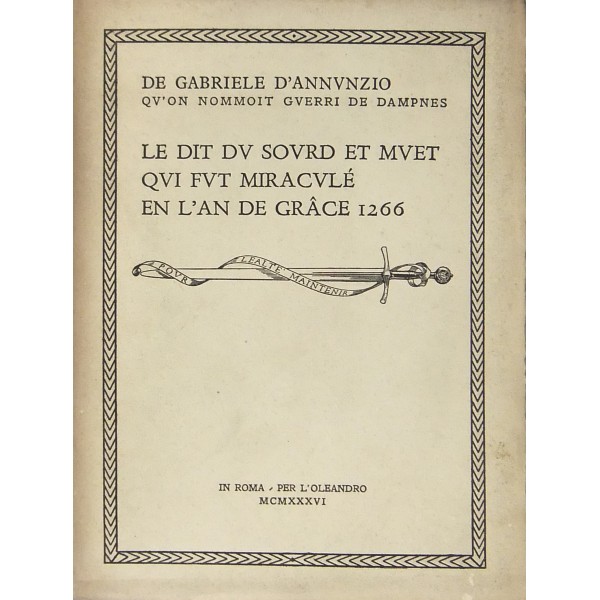 DE GABRIELE D'ANNVNZIO
QV'ON NOMMOIT GVERRI DE DAMPNES

LE DIT DV SOVRD ET MVET
QVI FVT MIRACVLÉ
EN L'AN DE GRÂCE 1266

POVR LEALTE MAINTENIR

IN ROMA - PER L'OLEANDRO
MCMXXXVI